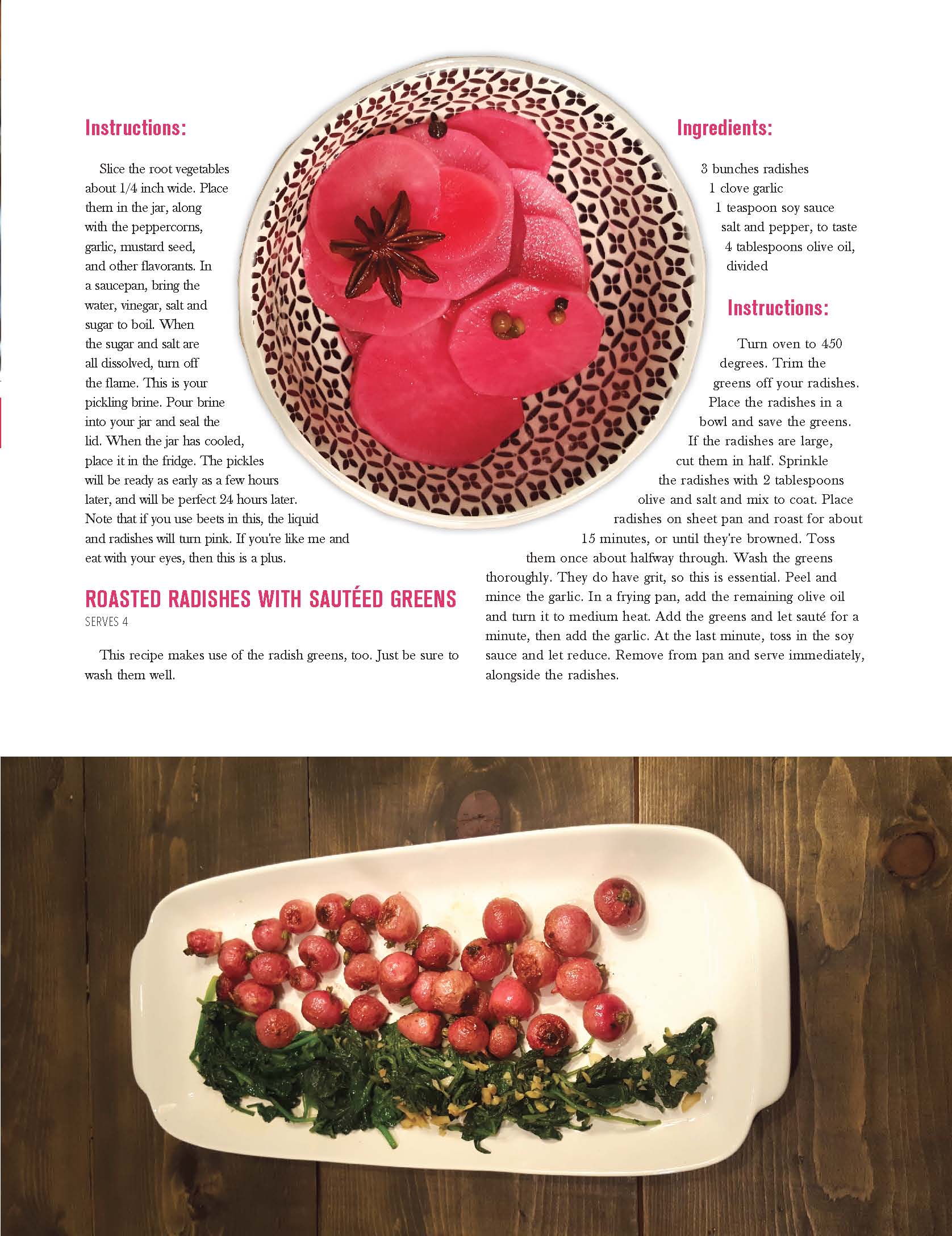 Instructions:

Slice the root vegetables about 1/4 inch wide. Place them in the jar, along with the peppercorns, garlic, mustard seed, and other flavorants. In a saucepan, bring the water, vinegar, salt and sugar to boil. When the sugar and salt are all dissolved, turn off the flame. This is your pickling brine. Pour brine into your jar and seal the lid. When the jar has cooled, place it in the fridge. The pickles will be ready as early as a few hours later, and will be perfect 24 hours later. Note that if you use beets in this, the liquid and radishes will turn pink. If you're like me and eat with your eyes, then this is a plus.

ROASTED RADISHES WITH SAUTÉED GREENS
SERVES 4

This recipe makes use of the radish greens, too. Just be sure to wash them well.

Ingredients:

3 bunches radishes
1 clove garlic
1 teaspoon soy sauce
salt and pepper, to taste
4 tablespoons olive oil, divided

Instructions:

Turn oven to 450 degrees. Trim the greens off your radishes. Place the radishes in a bowl and save the greens. If the radishes are large, cut them in half. Sprinkle the radishes with 2 tablespoons olive and salt and mix to coat. Place radishes on sheet pan and roast for about 15 minutes, or until they're browned. Toss them once about halfway through. Wash the greens thoroughly. They do have grit, so this is essential. Peel and mince the garlic. In a frying pan, add the remaining olive oil and turn it to medium heat. Add the greens and let sauté for a minute, then add the garlic. At the last minute, toss in the soy sauce and let reduce. Remove from pan and serve immediately, alongside the radishes.